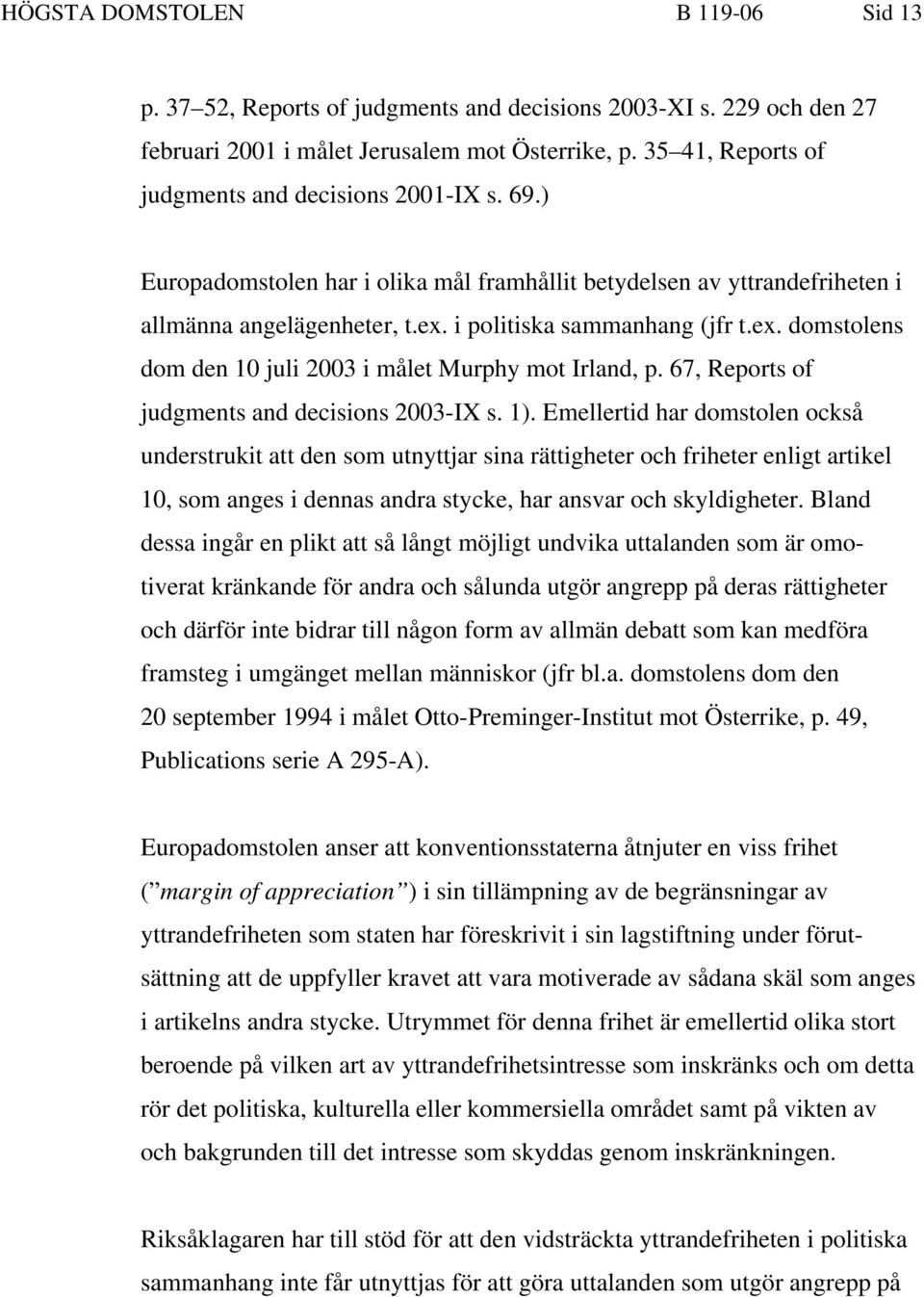 HÖGSTA DOMSTOLEN B 119-06 Sid 13

p. 37–52, Reports of judgments and decisions 2003-XI s. 229 och den 27 februari 2001 i målet Jerusalem mot Österrike, p. 35–41, Reports of judgments and decisions 2001-IX s. 69.)

Europadomstolen har i olika mål framhållit betydelsen av yttrandefriheten i allmänna angelägenheter, t.ex. i politiska sammanhang (jfr t.ex. domstolens dom den 10 juli 2003 i målet Murphy mot Irland, p. 67, Reports of judgments and decisions 2003-IX s. 1). Emellertid har domstolen också understrukit att den som utnyttjar sina rättigheter och friheter enligt artikel 10, som anges i dennas andra stycke, har ansvar och skyldigheter. Bland dessa ingår en plikt att så långt möjligt undvika uttalanden som är omotiverat kränkande för andra och sålunda utgör angrepp på deras rättigheter och därför inte bidrar till någon form av allmän debatt som kan medföra framsteg i umgänget mellan människor (jfr bl.a. domstolens dom den 20 september 1994 i målet Otto-Preminger-Institut mot Österrike, p. 49, Publications serie A 295-A).

Europadomstolen anser att konventionsstaterna åtnjuter en viss frihet (”margin of appreciation”) i sin tillämpning av de begränsningar av yttrandefriheten som staten har föreskrivit i sin lagstiftning under förutsättning att de uppfyller kravet att vara motiverade av sådana skäl som anges i artikelns andra stycke. Utrymmet för denna frihet är emellertid olika stort beroende på vilken art av yttrandefrihetsintresse som inskränks och om detta rör det politiska, kulturella eller kommersiella området samt på vikten av och bakgrunden till det intresse som skyddas genom inskränkningen.

Riksåklagaren har till stöd för att den vidsträckta yttrandefriheten i politiska sammanhang inte får utnyttjas för att göra uttalanden som utgör angrepp på